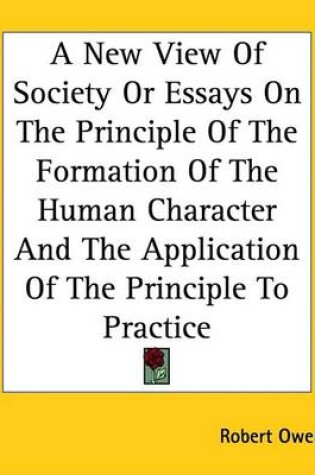 A New View Of Society Or Essays On The Principle Of The Formation Of The Human Character And The Application Of The Principle To Practice

Robert Owe